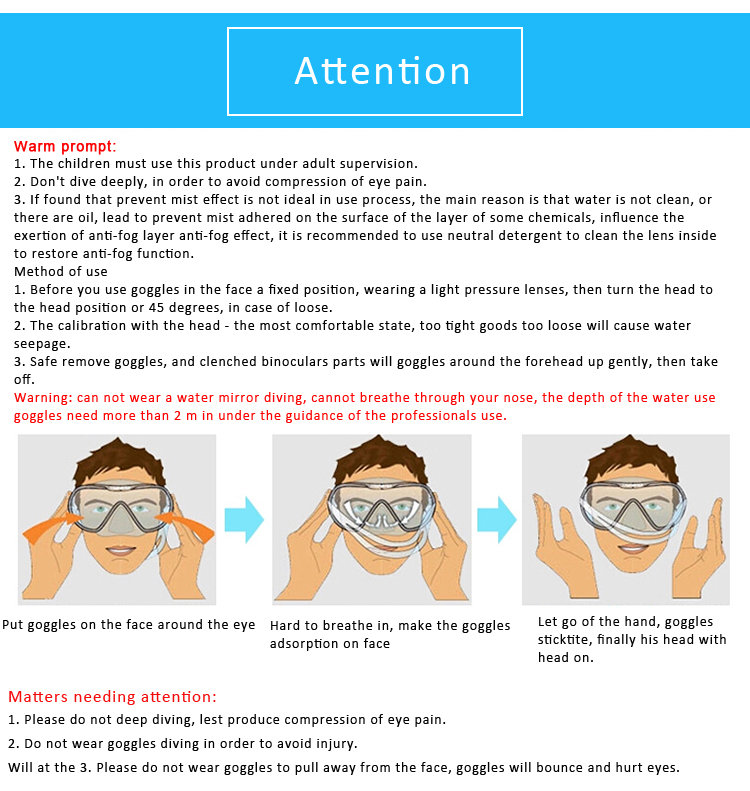 Attention

Warm prompt:

1. The children must use this product under adult supervision.

2. Don't dive deeply, in order to avoid compression of eye pain.

3. If found that prevent mist effect is not ideal in use process, the main reason is that water is not clean, or there are oil, lead to prevent mist adhered on the surface of the layer of some chemicals, influence the exertion of anti-fog layer anti-fog effect, it is recommended to use neutral detergent to clean the lens inside to restore anti-fog function.

Method of use

1. Before you use goggles in the face a fixed position, wearing a light pressure lenses, then turn the head to the head position or 45 degrees, in case of loose.

2. The calibration with the head - the most comfortable state, too tight goods too loose will cause water seepage.

3. Safe remove goggles, and clenched binoculars parts will goggles around the forehead up gently, then take off.

Warning: can not wear a water mirror diving, cannot breathe through your nose, the depth of the water use goggles need more than 2 m in under the guidance of the professionals use.

Put goggles on the face around the eye

Hard to breathe in, make the goggles adsorption on face

Let go of the hand, goggles sticktite, finally his head with head on.

Matters needing attention:

1. Please do not deep diving, lest produce compression of eye pain.

2. Do not wear goggles diving in order to avoid injury.

Will at the 3. Please do not wear goggles to pull away from the face, goggles will bounce and hurt eyes.